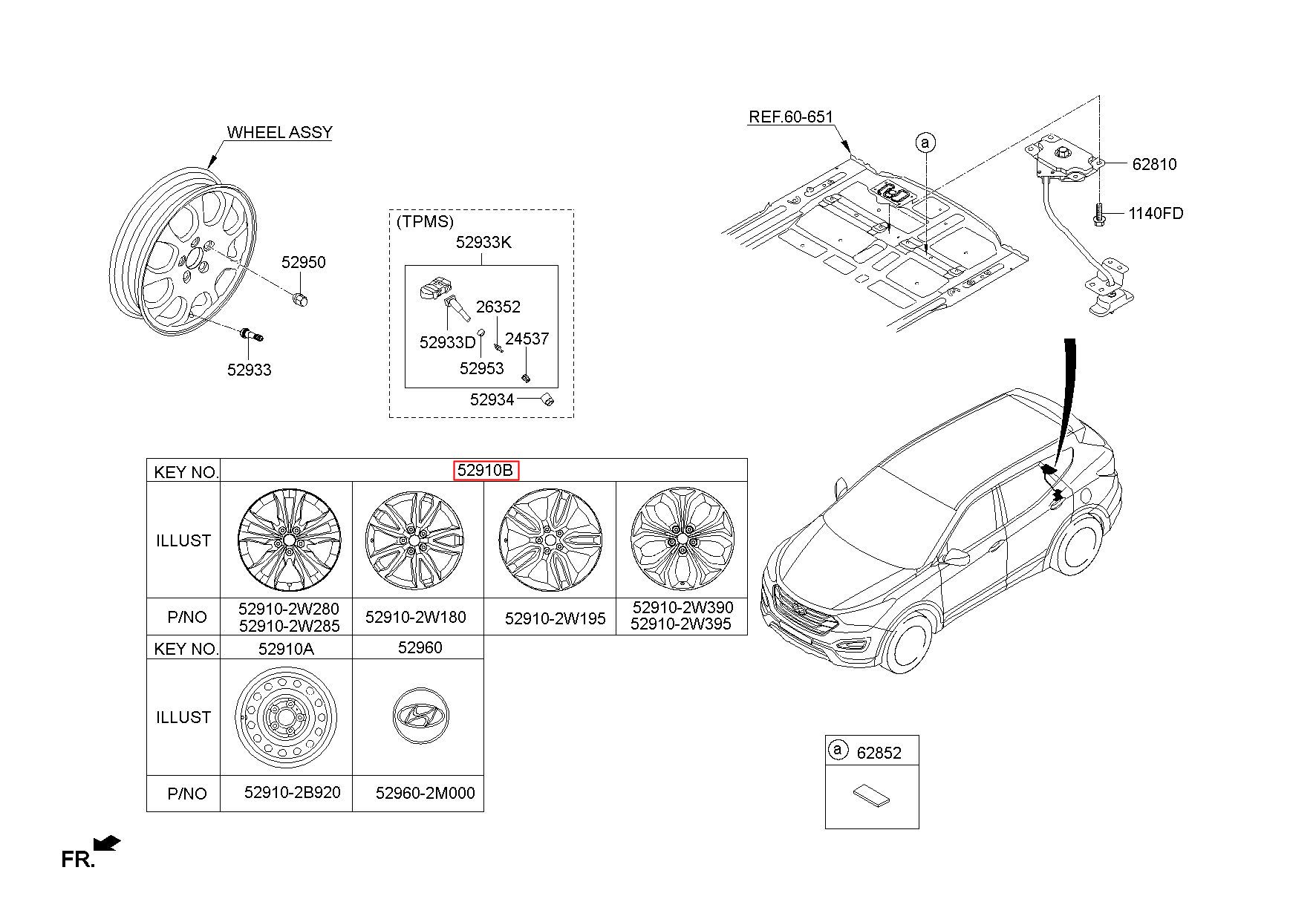 WHEEL ASSY

52950

52933

(TPMS)

52933K

26352

52933D

24537

52953

52934

REF.60-651

a

62810

1140FD

| KEY NO. | 52910B | | | |
|---|---|---|---|---|
| ILLUST | | | | |
| P/NO | 52910-2W280 52910-2W285 | 52910-2W180 | 52910-2W195 | 52910-2W390 52910-2W395 |

| KEY NO. | 52910A | 52960 |
|---|---|---|
| ILLUST | | |
| P/NO | 52910-2B920 | 52960-2M000 |

a 62852

FR.